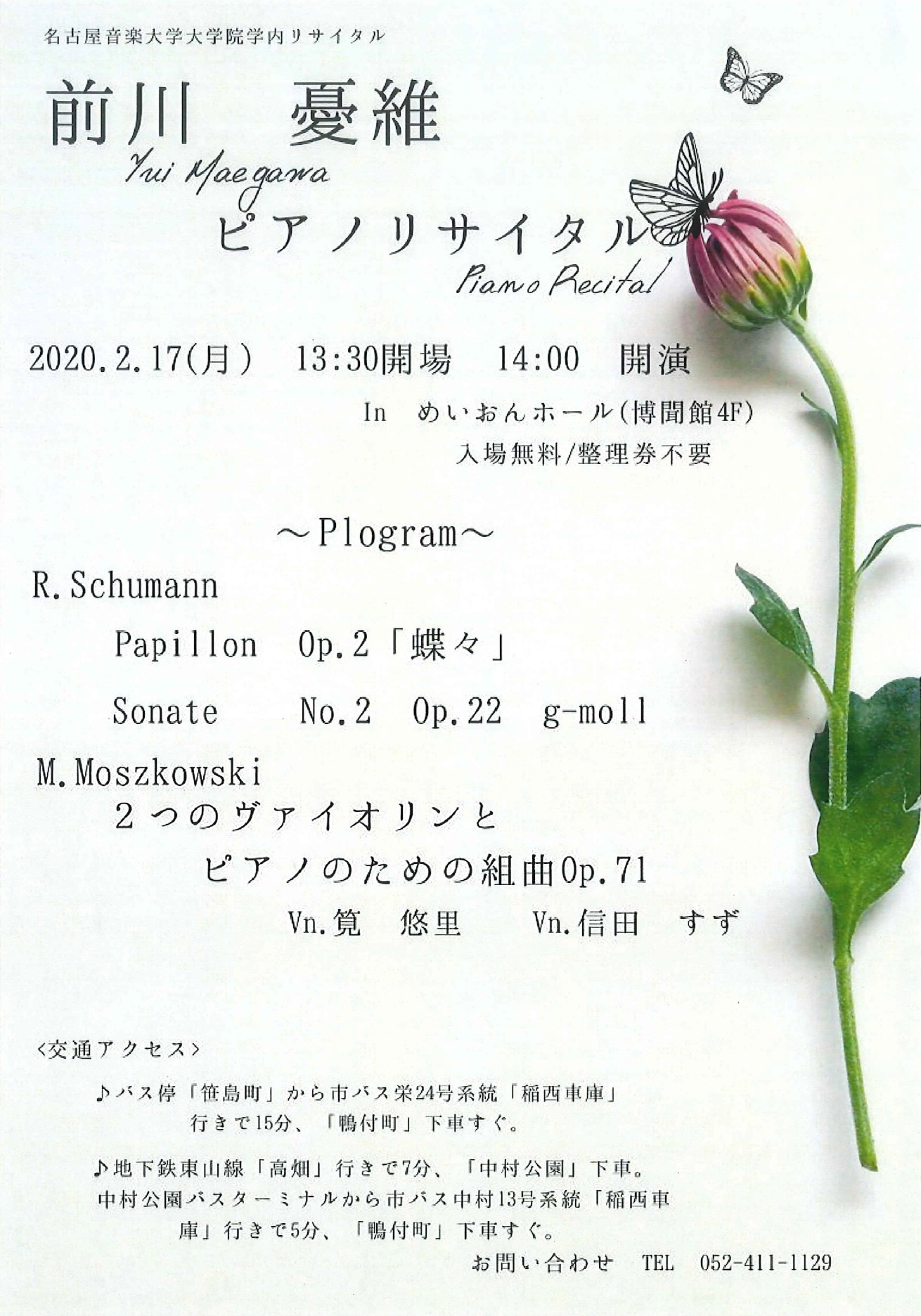 名古屋音楽大学大学院学内リサイタル

前川　憂維

Yui Maegawa

ピアノリサイタル

Piano Recital

2020.2.17(月)　13:30開場　14:00　開演

In　めいおんホール(博聞館4F)

入場無料/整理券不要

～Plogram～

R.Schumann

Papillon　Op.2「蝶々」

Sonate　No.2　Op.22　g-moll

M.Moszkowski

２つのヴァイオリンと

ピアノのための組曲Op.71

Vn.筧　悠里　　Vn.信田　すず

<交通アクセス>

♪バス停「笹島町」から市バス栄24号系統「稲西車庫」行きで15分、「鴨付町」下車すぐ。

♪地下鉄東山線「高畑」行きで7分、「中村公園」下車。中村公園バスターミナルから市バス中村13号系統「稲西車庫」行きで5分、「鴨付町」下車すぐ。

お問い合わせ　TEL　052-411-1129